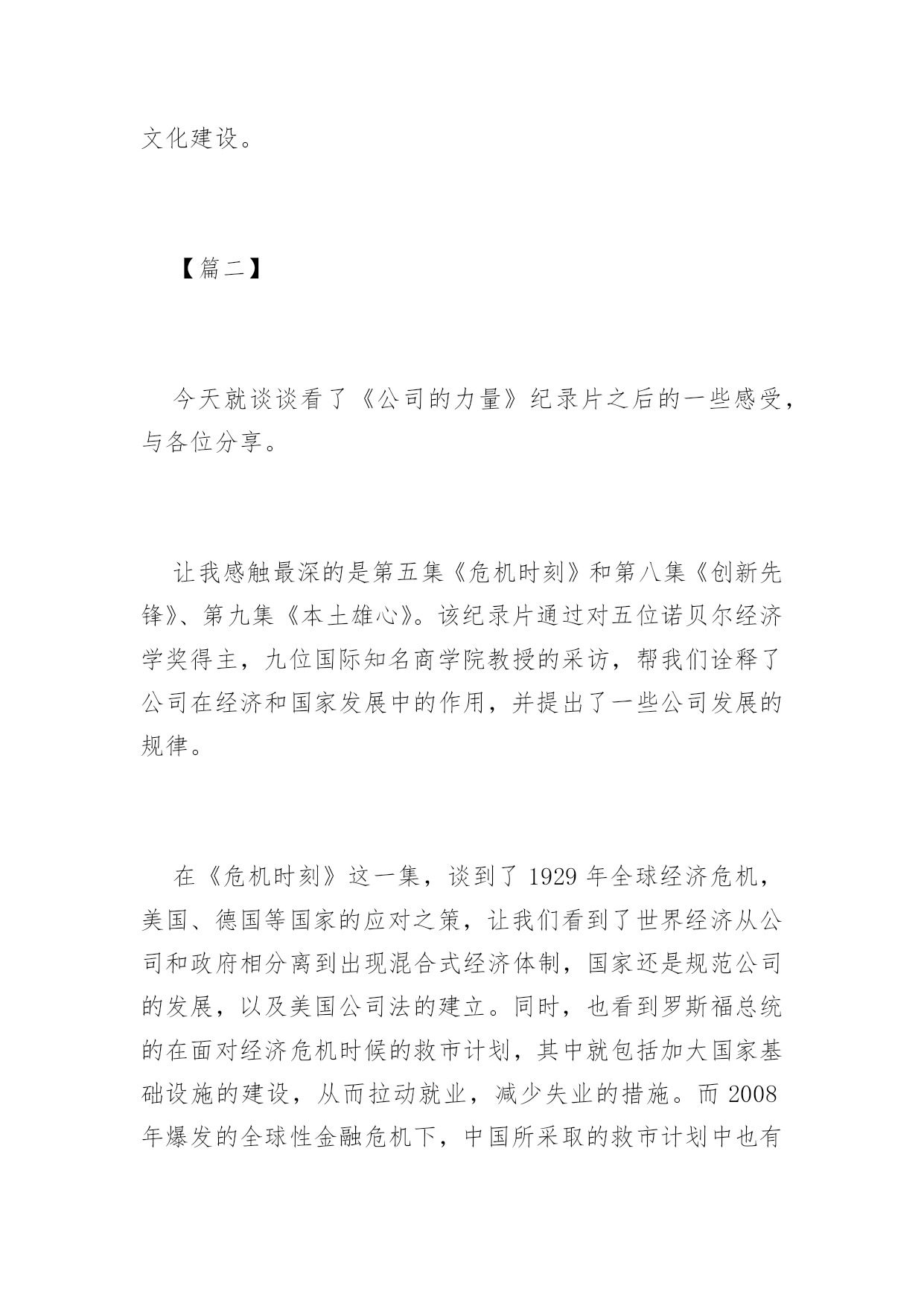 文化建设。

【篇二】

今天就谈谈看了《公司的力量》纪录片之后的一些感受，与各位分享。

让我感触最深的是第五集《危机时刻》和第八集《创新先锋》、第九集《本土雄心》。该纪录片通过对五位诺贝尔经济学奖得主，九位国际知名商学院教授的采访，帮我们诠释了公司在经济和国家发展中的作用，并提出了一些公司发展的规律。

在《危机时刻》这一集，谈到了 1929 年全球经济危机，美国、德国等国家的应对之策，让我们看到了世界经济从公司和政府相分离到出现混合式经济体制，国家还是规范公司的发展，以及美国公司法的建立。同时，也看到罗斯福总统的在面对经济危机时候的救市计划，其中就包括加大国家基础设施的建设，从而拉动就业，减少失业的措施。而 2008 年爆发的全球性金融危机下，中国所采取的救市计划中也有